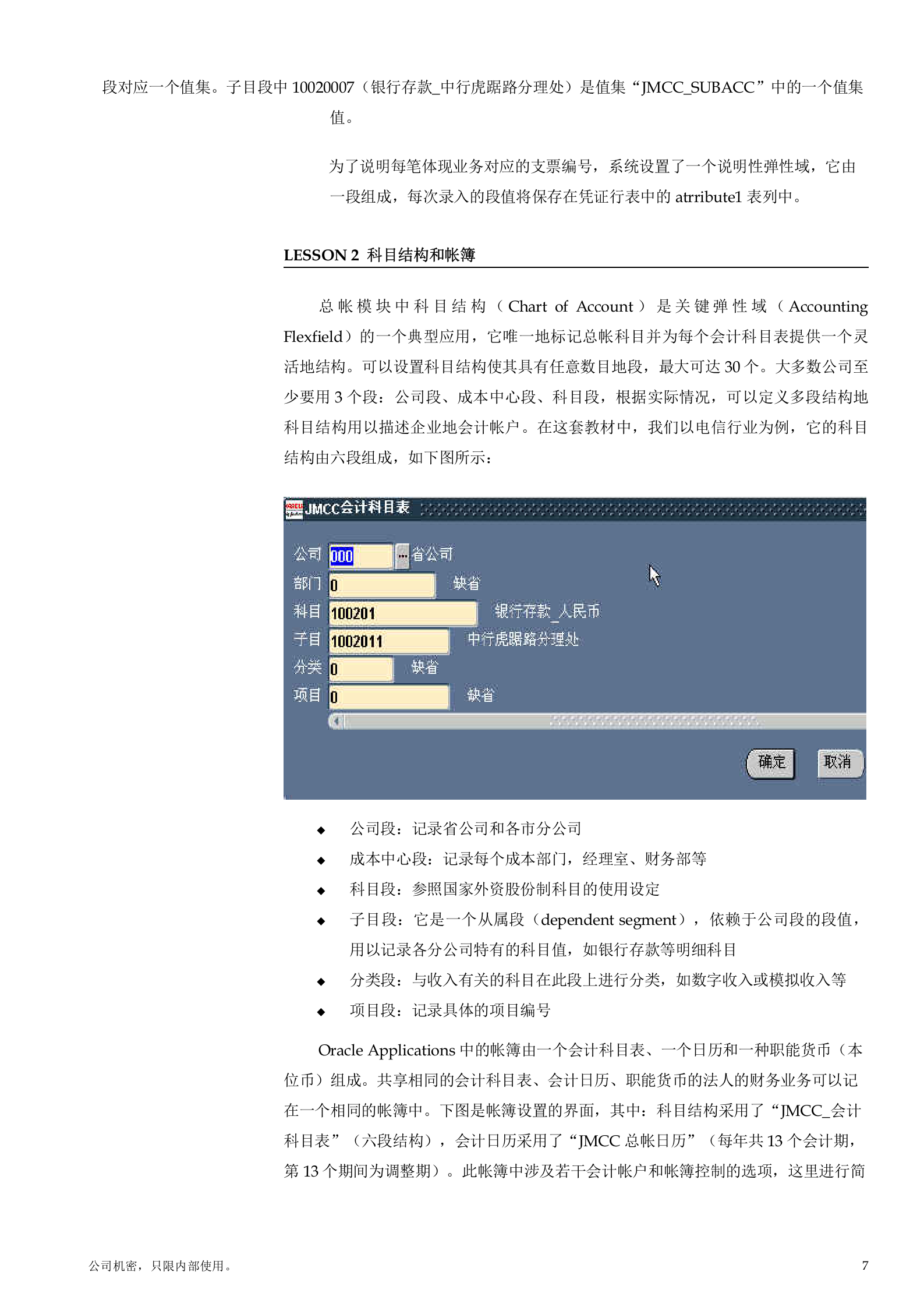 段对应一个值集。子目段中 10020007（银行存款_中行虎踞路分理处）是值集“JMCC_SUBACC”中的一个值集值。

为了说明每笔体现业务对应的支票编号，系统设置了一个说明性弹性域，它由一段组成，每次录入的段值将保存在凭证行表中的 atrribute1 表列中。

LESSON 2 科目结构和帐簿

总帐模块中科目结构（Chart of Account）是关键弹性域（Accounting Flexfield）的一个典型应用，它唯一地标记总帐科目并为每个会计科目表提供一个灵活地结构。可以设置科目结构使其具有任意数目地段，最大可达 30 个。大多数公司至少要用 3 个段：公司段、成本中心段、科目段，根据实际情况，可以定义多段结构地科目结构用以描述企业地会计帐户。在这套教材中，我们以电信行业为例，它的科目结构由六段组成，如下图所示：

JMCC会计科目表

公司 000 省公司
部门 0 缺省
科目 100201 银行存款_人民币
子目 1002011 中行虎踞路分理处
分类 0 缺省
项目 0 缺省

确定 取消

◆ 公司段：记录省公司和各市分公司
◆ 成本中心段：记录每个成本部门，经理室、财务部等
◆ 科目段：参照国家外资股份制科目的使用设定
◆ 子目段：它是一个从属段（dependent segment），依赖于公司段的段值，用以记录各分公司特有的科目值，如银行存款等明细科目
◆ 分类段：与收入有关的科目在此段上进行分类，如数字收入或模拟收入等
◆ 项目段：记录具体的项目编号

Oracle Applications 中的帐簿由一个会计科目表、一个日历和一种职能货币（本位币）组成。共享相同的会计科目表、会计日历、职能货币的法人的财务业务可以记在一个相同的帐簿中。下图是帐簿设置的界面，其中：科目结构采用了“JMCC_会计科目表”（六段结构），会计日历采用了“JMCC 总帐日历”（每年共 13 个会计期，第 13 个期间为调整期）。此帐簿中涉及若干会计帐户和帐簿控制的选项，这里进行简

公司机密，只限内部使用。

7